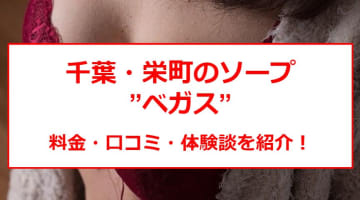 千葉・栄町のソープ
”ベガス”

料金・口コミ・体験談を紹介！